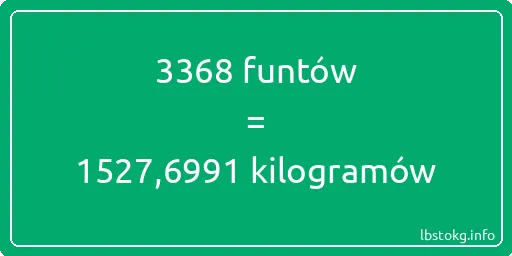 3368 funtów
=
1527,6991 kilogramów

lbstokg.info